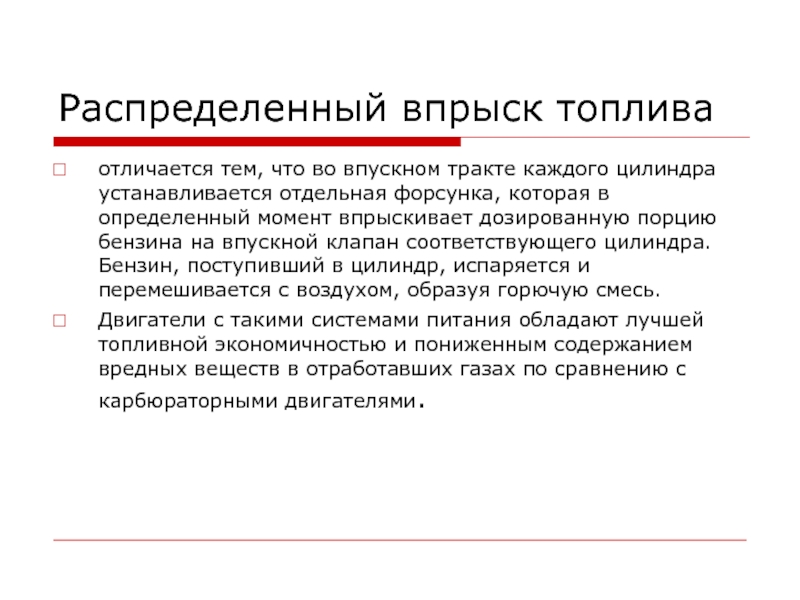 Распределенный впрыск топлива

отличается тем, что во впускном тракте каждого цилиндра устанавливается отдельная форсунка, которая в определенный момент впрыскивает дозированную порцию бензина на впускной клапан соответствующего цилиндра. Бензин, поступивший в цилиндр, испаряется и перемешивается с воздухом, образуя горючую смесь.

Двигатели с такими системами питания обладают лучшей топливной экономичностью и пониженным содержанием вредных веществ в отработавших газах по сравнению с карбюраторными двигателями.